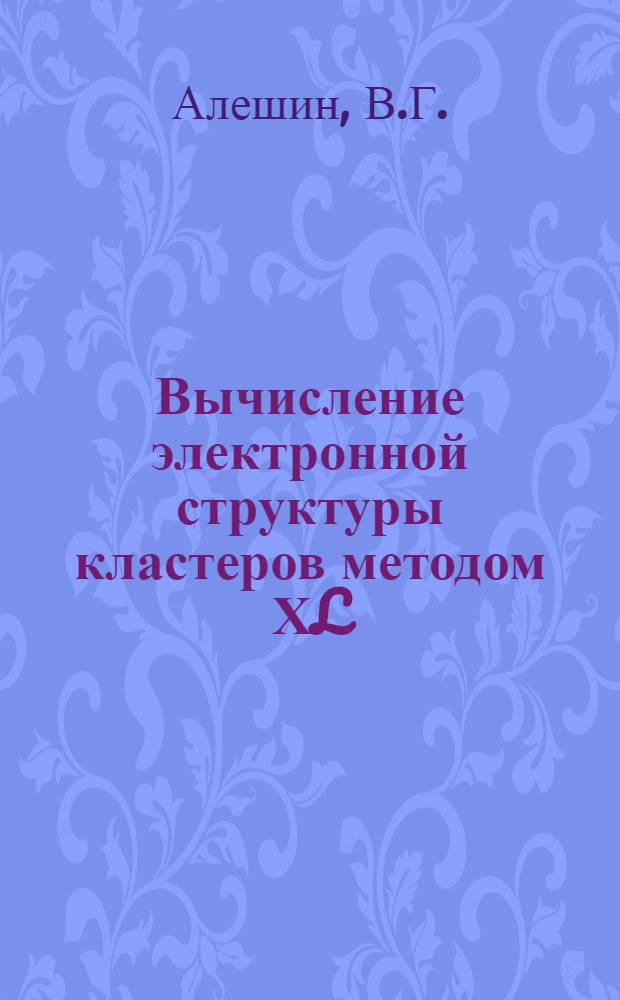 Алешин, В.Г.

Вычисление электронной структуры кластеров методом X$\mathcal{L}$